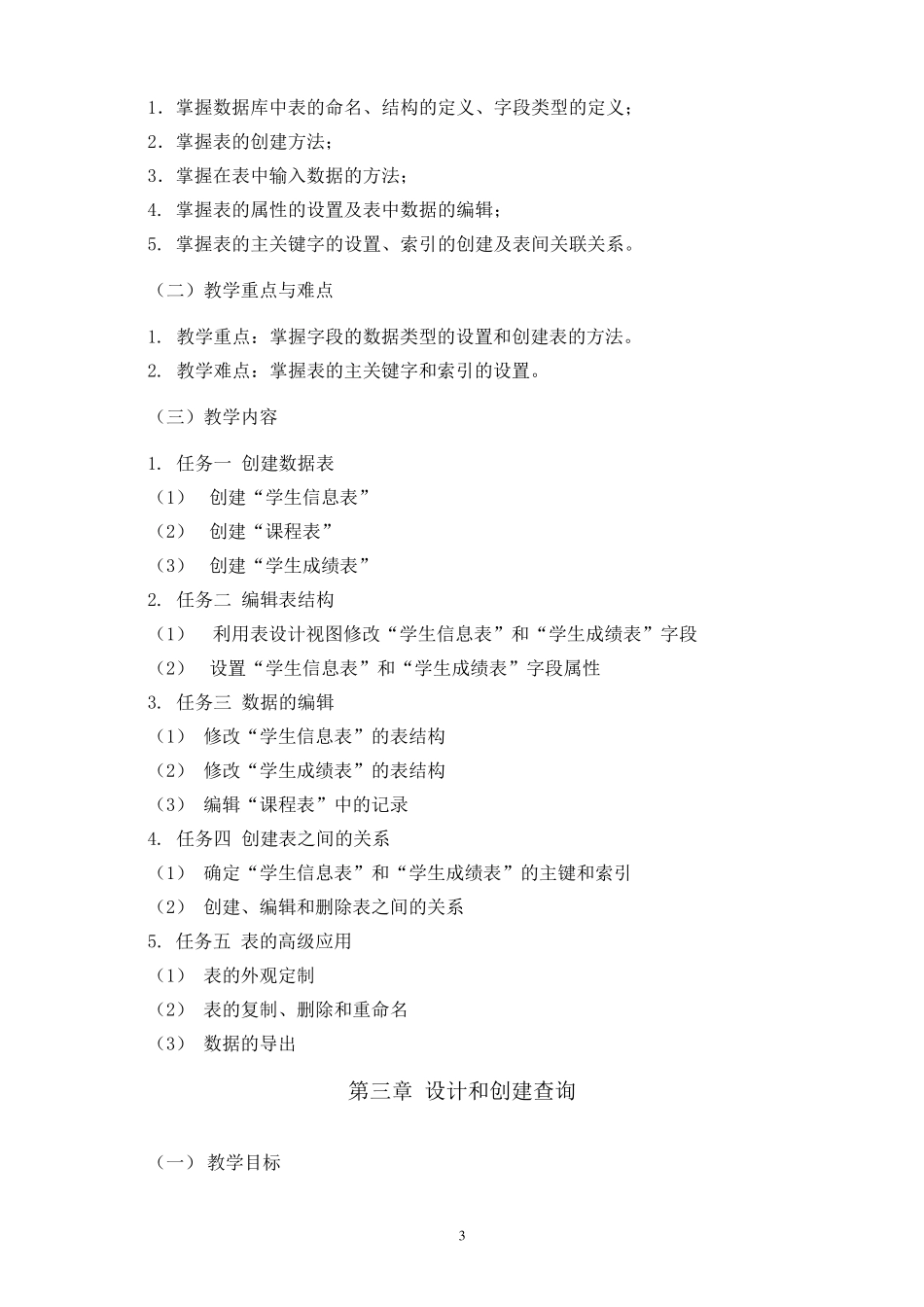 1．掌握数据库中表的命名、结构的定义、字段类型的定义；
2．掌握表的创建方法；
3．掌握在表中输入数据的方法；
4. 掌握表的属性的设置及表中数据的编辑；
5. 掌握表的主关键字的设置、索引的创建及表间关联关系。

（二）教学重点与难点

1. 教学重点：掌握字段的数据类型的设置和创建表的方法。
2. 教学难点：掌握表的主关键字和索引的设置。

（三）教学内容

1. 任务一 创建数据表
（1） 创建“学生信息表”
（2） 创建“课程表”
（3） 创建“学生成绩表”
2. 任务二 编辑表结构
（1） 利用表设计视图修改“学生信息表”和“学生成绩表”字段
（2） 设置“学生信息表”和“学生成绩表”字段属性
3. 任务三 数据的编辑
（1） 修改“学生信息表”的表结构
（2） 修改“学生成绩表”的表结构
（3） 编辑“课程表”中的记录
4. 任务四 创建表之间的关系
（1） 确定“学生信息表”和“学生成绩表”的主键和索引
（2） 创建、编辑和删除表之间的关系
5. 任务五 表的高级应用
（1） 表的外观定制
（2） 表的复制、删除和重命名
（3） 数据的导出

第三章 设计和创建查询

（一） 教学目标

3